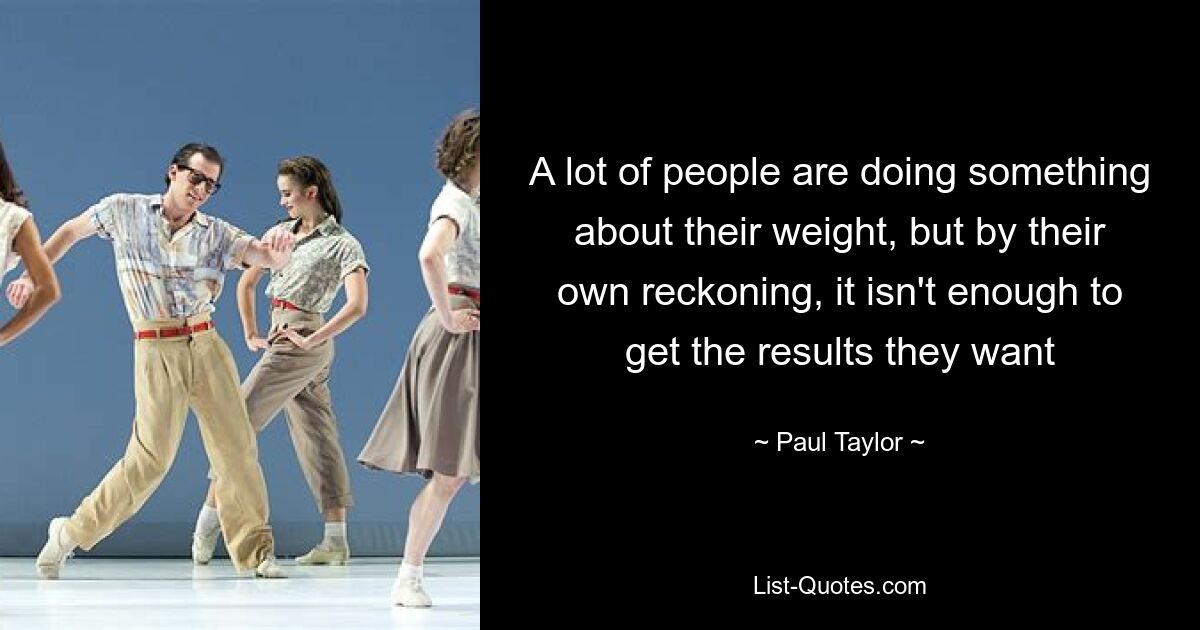 A lot of people are doing something about their weight, but by their own reckoning, it isn't enough to get the results they want

~ Paul Taylor ~

List-Quotes.com